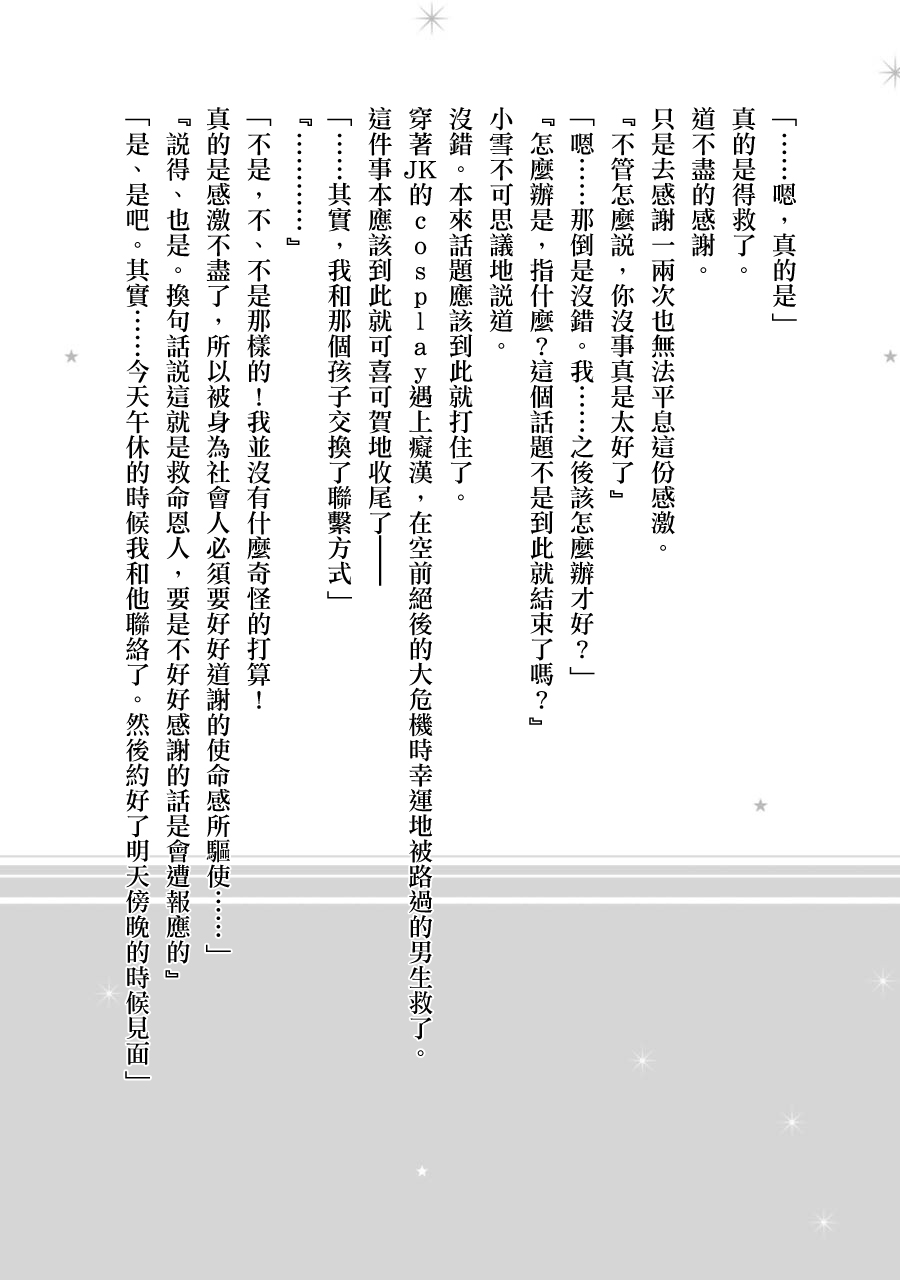 「……嗯，真的是」

真的是得救了。

道不盡的感謝。

只是去感謝一兩次也無法平息這份感激。

『不管怎麼説，你沒事真是太好了』

「嗯……那倒是沒錯。我……之後該怎麼辦才好？」

『怎麼辦是，指什麼？這個話題不是到此就結束了嗎？』

小雪不可思議地説道。

沒錯。本來話題應該到此就打住了。

穿著JK的cosplay遇上癡漢，在空前絕後的大危機時幸運地被路過的男生救了。

這件事本應該到此就可喜可賀地收尾了——

「……其實，我和那個孩子交換了聯繫方式」

『…………』

「不是，不、不是那樣的！我並沒有什麼奇怪的打算！

真的是感激不盡了，所以被身為社會人必須要好好道謝的使命感所驅使……」

『説得、也是。換句話説這就是救命恩人，要是不好好感謝的話是會遭報應的』

「是、是吧。其實……今天午休的時候我和他聯絡了。然後約好了明天傍晚的時候見面」